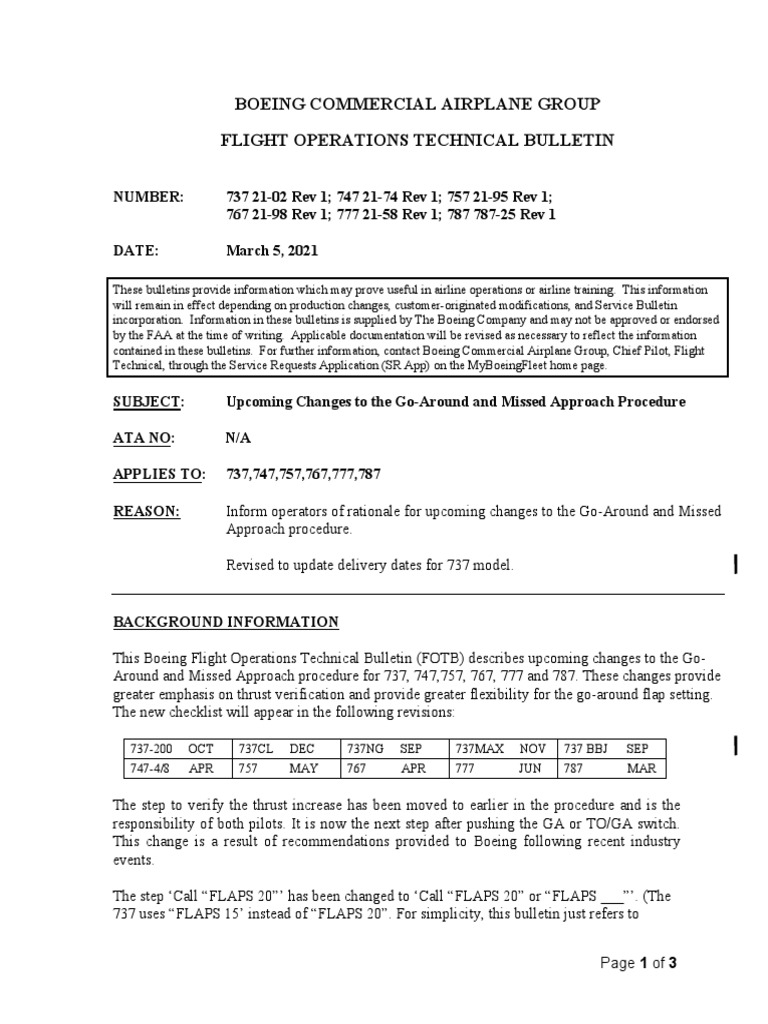 BOEING COMMERCIAL AIRPLANE GROUP

FLIGHT OPERATIONS TECHNICAL BULLETIN

NUMBER: 737 21-02 Rev 1; 747 21-74 Rev 1; 757 21-95 Rev 1; 767 21-98 Rev 1; 777 21-58 Rev 1; 787 787-25 Rev 1

DATE: March 5, 2021

These bulletins provide information which may prove useful in airline operations or airline training. This information will remain in effect depending on production changes, customer-originated modifications, and Service Bulletin incorporation. Information in these bulletins is supplied by The Boeing Company and may not be approved or endorsed by the FAA at the time of writing. Applicable documentation will be revised as necessary to reflect the information contained in these bulletins. For further information, contact Boeing Commercial Airplane Group, Chief Pilot, Flight Technical, through the Service Requests Application (SR App) on the MyBoeingFleet home page.

SUBJECT: Upcoming Changes to the Go-Around and Missed Approach Procedure

ATA NO: N/A

APPLIES TO: 737,747,757,767,777,787

REASON: Inform operators of rationale for upcoming changes to the Go-Around and Missed Approach procedure.

Revised to update delivery dates for 737 model.

BACKGROUND INFORMATION

This Boeing Flight Operations Technical Bulletin (FOTB) describes upcoming changes to the Go-Around and Missed Approach procedure for 737, 747,757, 767, 777 and 787. These changes provide greater emphasis on thrust verification and provide greater flexibility for the go-around flap setting. The new checklist will appear in the following revisions:

| 737-200 | OCT | 737CL | DEC | 737NG | SEP | 737MAX | NOV | 737 BBJ | SEP |
|---|---|---|---|---|---|---|---|---|---|
| 747-4/8 | APR | 757 | MAY | 767 | APR | 777 | JUN | 787 | MAR |

The step to verify the thrust increase has been moved to earlier in the procedure and is the responsibility of both pilots. It is now the next step after pushing the GA or TO/GA switch. This change is a result of recommendations provided to Boeing following recent industry events.

The step ‘Call “FLAPS 20”’ has been changed to ‘Call “FLAPS 20” or “FLAPS ___”’. (The 737 uses “FLAPS 15’ instead of “FLAPS 20”. For simplicity, this bulletin just refers to

Page 1 of 3